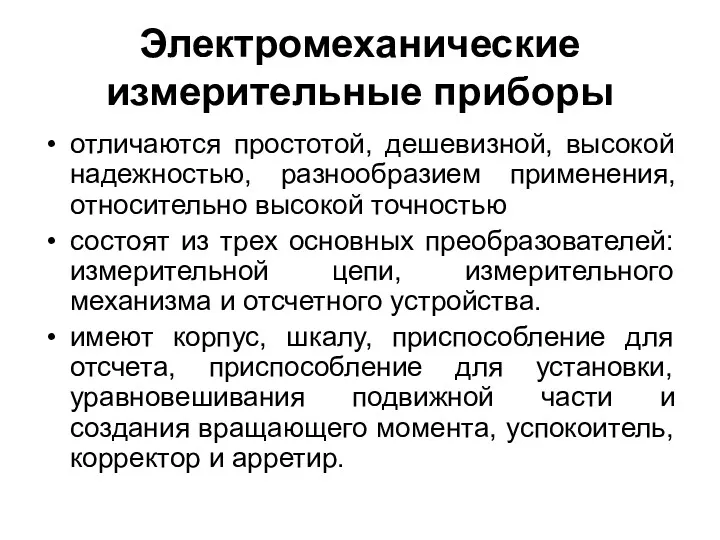 Электромеханические измерительные приборы

• отличаются простотой, дешевизной, высокой надежностью, разнообразием применения, относительно высокой точностью

• состоят из трех основных преобразователей: измерительной цепи, измерительного механизма и отсчетного устройства.

• имеют корпус, шкалу, приспособление для отсчета, приспособление для установки, уравновешивания подвижной части и создания вращающего момента, успокоитель, корректор и арретир.